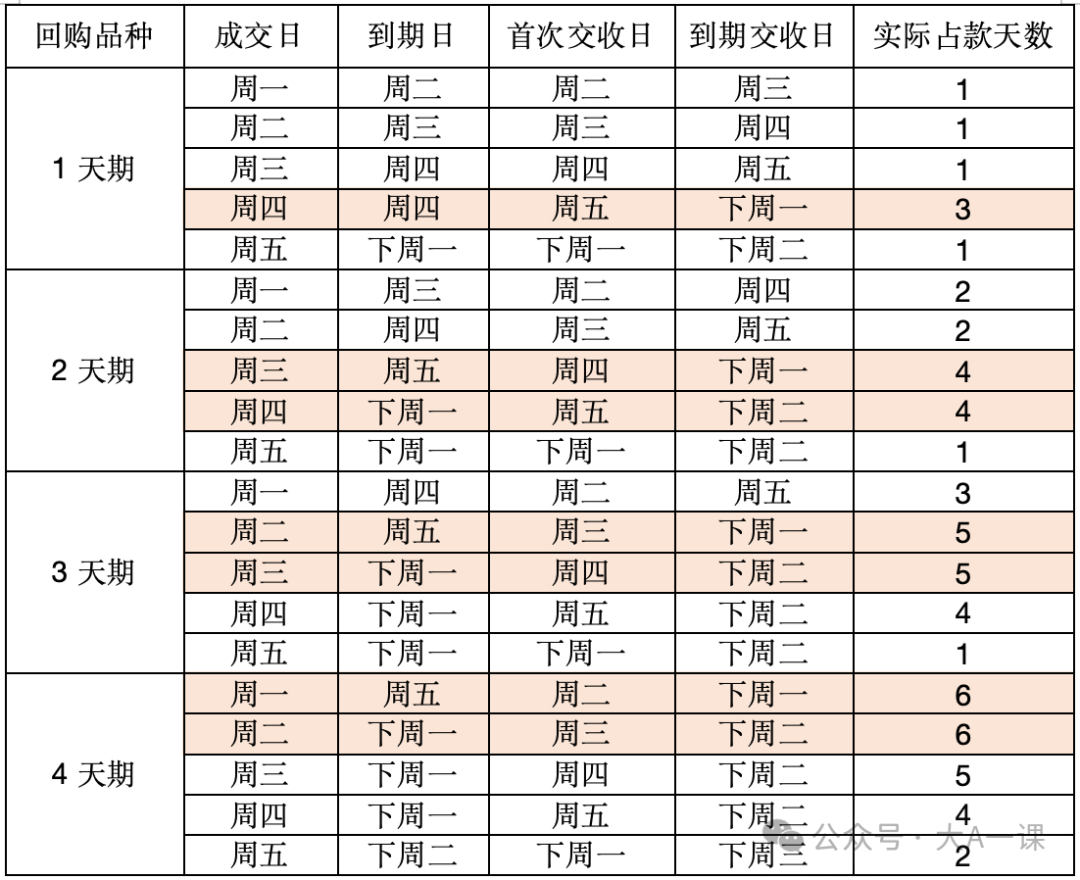 | 回购品种 | 成交日 | 到期日 | 首次交收日 | 到期交收日 | 实际占款天数 |
|---|---|---|---|---|---|
| 1 天期 | 周一 | 周二 | 周二 | 周三 | 1 |
| | 周二 | 周三 | 周三 | 周四 | 1 |
| | 周三 | 周四 | 周四 | 周五 | 1 |
| | 周四 | 周四 | 周五 | 下周一 | 3 |
| | 周五 | 下周一 | 下周一 | 下周二 | 1 |
| 2 天期 | 周一 | 周三 | 周二 | 周四 | 2 |
| | 周二 | 周四 | 周三 | 周五 | 2 |
| | 周三 | 周五 | 周四 | 下周一 | 4 |
| | 周四 | 下周一 | 周五 | 下周二 | 4 |
| | 周五 | 下周一 | 下周一 | 下周二 | 1 |
| 3 天期 | 周一 | 周四 | 周二 | 周五 | 3 |
| | 周二 | 周五 | 周三 | 下周一 | 5 |
| | 周三 | 下周一 | 周四 | 下周二 | 5 |
| | 周四 | 下周一 | 周五 | 下周二 | 4 |
| | 周五 | 下周一 | 下周一 | 下周二 | 1 |
| 4 天期 | 周一 | 周五 | 周二 | 下周一 | 6 |
| | 周二 | 下周一 | 周三 | 下周二 | 6 |
| | 周三 | 下周一 | 周四 | 下周二 | 5 |
| | 周四 | 下周一 | 周五 | 下周二 | 4 |
| | 周五 | 下周二 | 下周一 | 下周三 | 2 |

公众号 · 大A一课